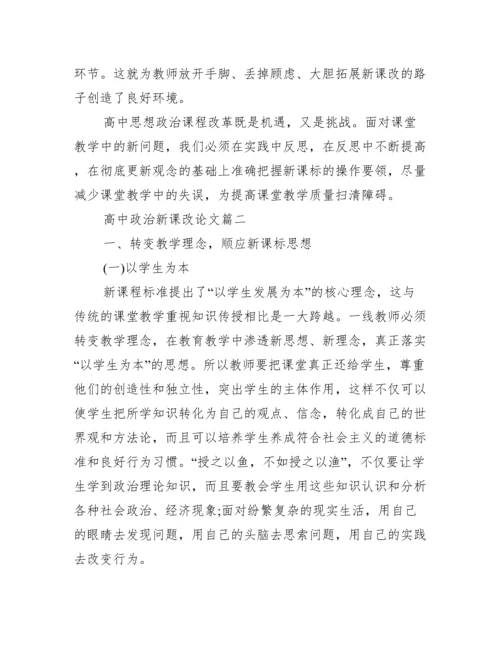 环节。这就为教师放开手脚、丢掉顾虑、大胆拓展新课改的路子创造了良好环境。

高中思想政治课程改革既是机遇，又是挑战。面对课堂教学中的新问题，我们必须在实践中反思，在反思中不断提高，在彻底更新观念的基础上准确把握新课标的操作要领，尽量减少课堂教学中的失误，为提高课堂教学质量扫清障碍。

高中政治新课改论文篇二

一、转变教学理念，顺应新课标思想

(一)以学生为本

新课程标准提出了“以学生发展为本”的核心理念，这与传统的课堂教学重视知识传授相比是一大跨越。一线教师必须转变教学理念，在教育教学中渗透新思想、新理念，真正落实“以学生为本”的思想。所以教师要把课堂真正还给学生，尊重他们的创造性和独立性，突出学生的主体作用，这样不仅可以使学生把所学知识转化为自己的观点、信念，转化成自己的世界观和方法论，而且可以培养学生养成符合社会主义的道德标准和良好行为习惯。“授之以鱼，不如授之以渔”，不仅要让学生学到政治理论知识，而且要教会学生用这些知识认识和分析各种社会政治、经济现象;面对纷繁复杂的现实生活，用自己的眼睛去发现问题，用自己的头脑去思索问题，用自己的实践去改变行为。